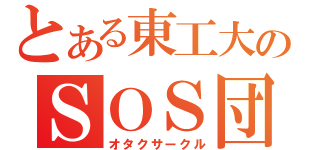 とある東工大の
ＳＯＳ団
オタクサークル